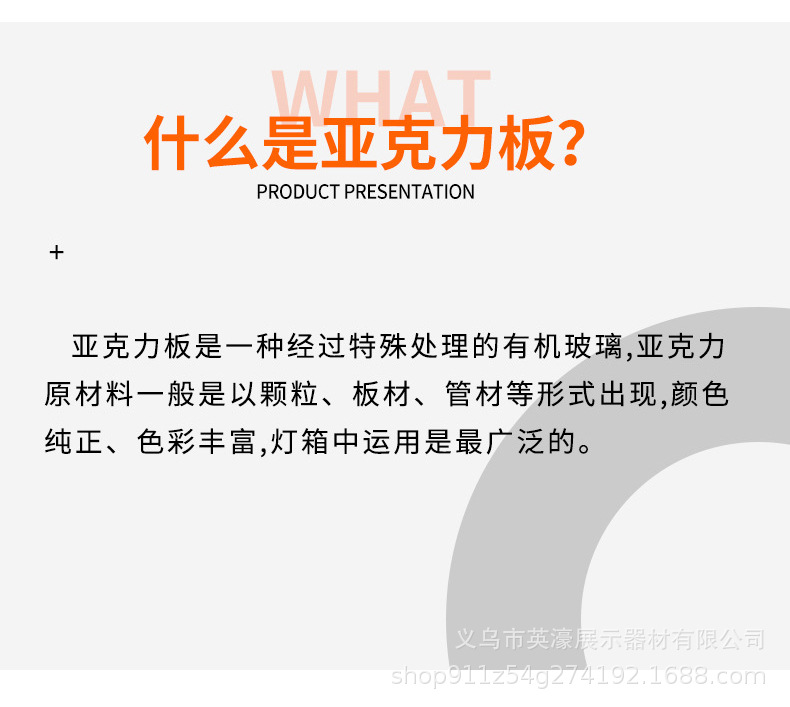 WHAT
什么是亚克力板?
PRODUCT PRESENTATION

+

亚克力板是一种经过特殊处理的有机玻璃,亚克力原材料一般是以颗粒、板材、管材等形式出现,颜色纯正、色彩丰富,灯箱中运用是最广泛的。

义乌市英濠展示器材有限公司
shop911z54g274192.1688.com